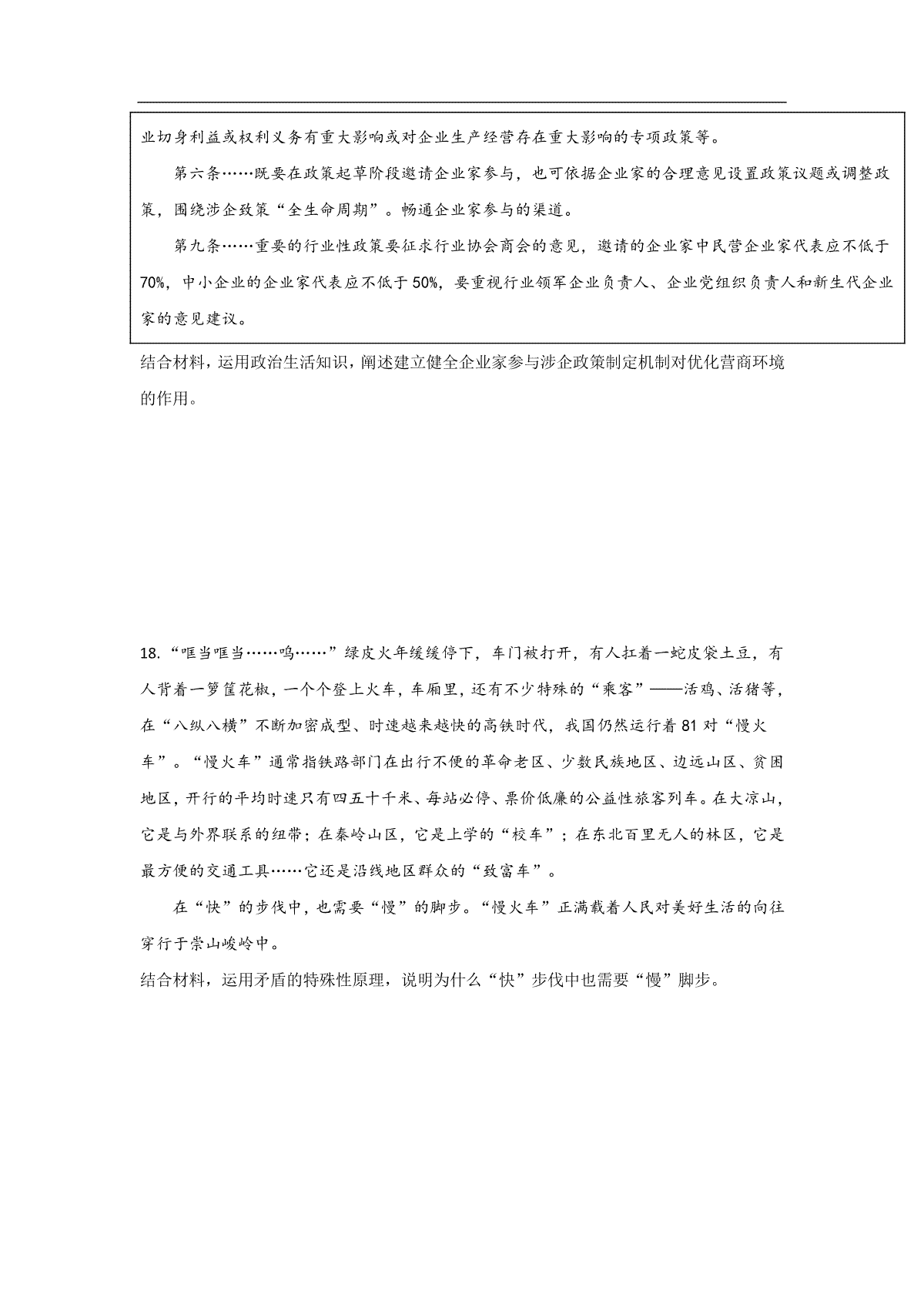 业切身利益或权利义务有重大影响或对企业生产经营存在重大影响的专项政策等。

第六条……既要在政策起草阶段邀请企业家参与，也可依据企业家的合理意见设置政策议题或调整政策，围绕涉企政策“全生命周期”。畅通企业家参与的渠道。

第九条……重要的行业性政策要征求行业协会商会的意见，邀请的企业家中民营企业家代表应不低于70%，中小企业的企业家代表应不低于50%，要重视行业领军企业负责人、企业党组织负责人和新生代企业家的意见建议。

结合材料，运用政治生活知识，阐述建立健全企业家参与涉企政策制定机制对优化营商环境的作用。

18.“哐当哐当……呜……”绿皮火年缓缓停下，车门被打开，有人扛着一蛇皮袋土豆，有人背着一箩筐花椒，一个个登上火车，车厢里，还有不少特殊的“乘客”——活鸡、活猪等，在“八纵八横”不断加密成型、时速越来越快的高铁时代，我国仍然运行着81对“慢火车”。“慢火车”通常指铁路部门在出行不便的革命老区、少数民族地区、边远山区、贫困地区，开行的平均时速只有四五十千米、每站必停、票价低廉的公益性旅客列车。在大凉山，它是与外界联系的纽带；在秦岭山区，它是上学的“校车”；在东北百里无人的林区，它是最方便的交通工具……它还是沿线地区群众的“致富车”。

在“快”的步伐中，也需要“慢”的脚步。“慢火车”正满载着人民对美好生活的向往穿行于崇山峻岭中。

结合材料，运用矛盾的特殊性原理，说明为什么“快”步伐中也需要“慢”脚步。